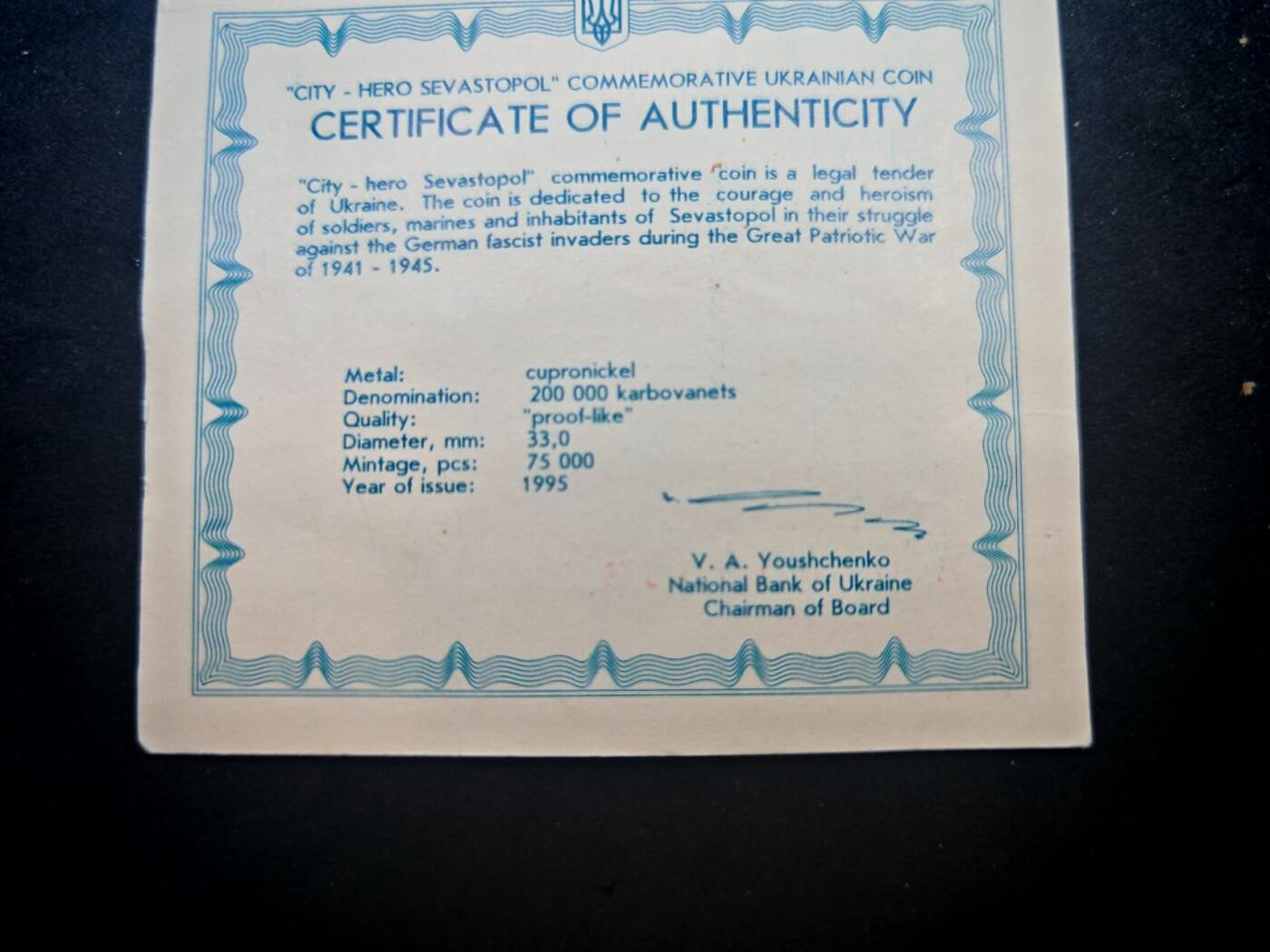 "CITY - HERO SEVASTOPOL" COMMEMORATIVE UKRAINIAN COIN

CERTIFICATE OF AUTHENTICITY

"City - hero Sevastopol" commemorative coin is a legal tender of Ukraine. The coin is dedicated to the courage and heroism of soldiers, marines and inhabitants of Sevastopol in their struggle against the German fascist invaders during the Great Patriotic War of 1941 - 1945.

Metal: cupronickel
Denomination: 200 000 karbovanets
Quality: "proof-like"
Diameter, mm: 33,0
Mintage, pcs: 75 000
Year of issue: 1995

V. A. Youshchenko
National Bank of Ukraine
Chairman of Board